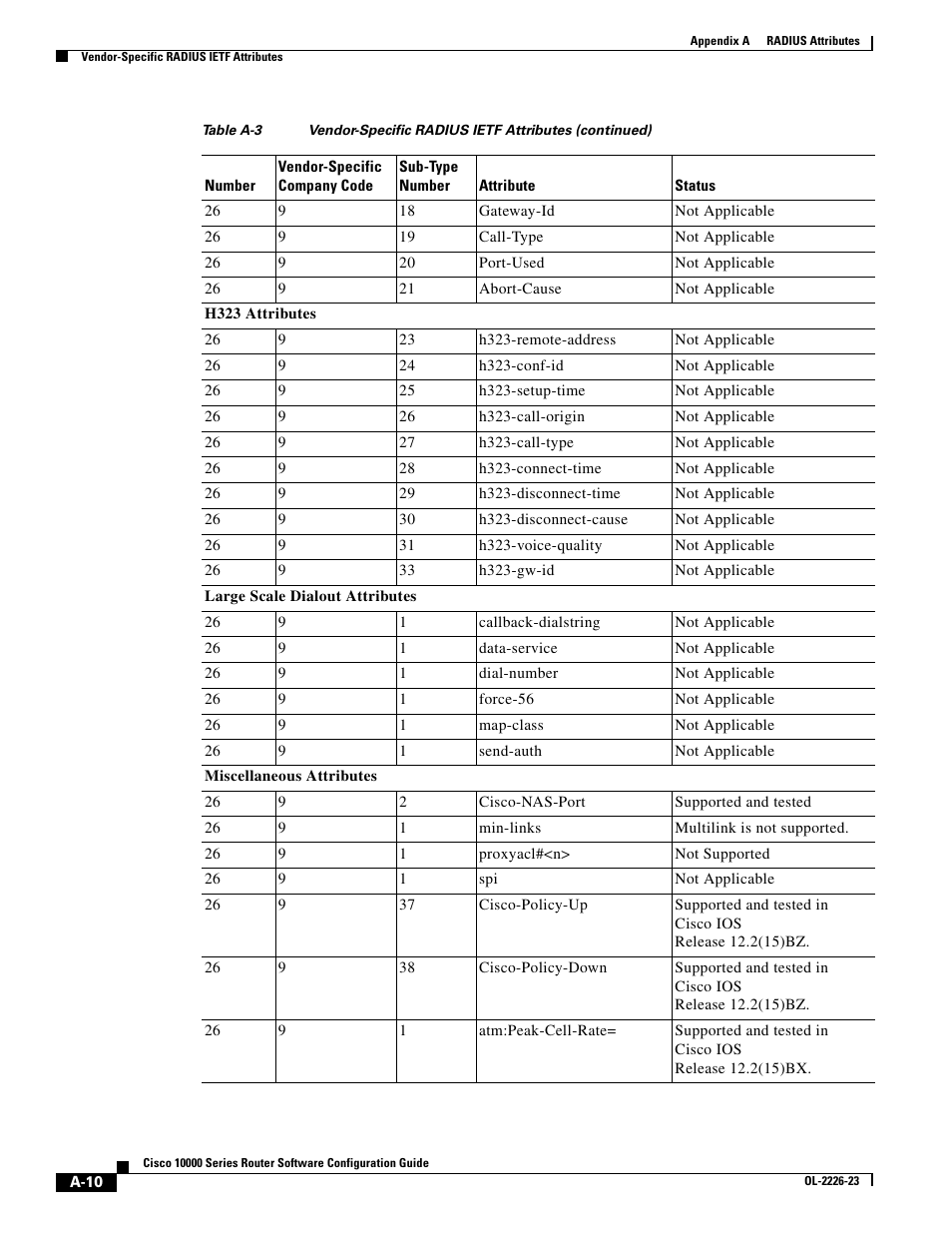 Appendix A RADIUS Attributes

Vendor-Specific RADIUS IETF Attributes

Table A-3 Vendor-Specific RADIUS IETF Attributes (continued)

| Number | Vendor-Specific Company Code | Sub-Type Number | Attribute | Status |
|---|---|---|---|---|
| 26 | 9 | 18 | Gateway-Id | Not Applicable |
| 26 | 9 | 19 | Call-Type | Not Applicable |
| 26 | 9 | 20 | Port-Used | Not Applicable |
| 26 | 9 | 21 | Abort-Cause | Not Applicable |
| H323 Attributes | | | | |
| 26 | 9 | 23 | h323-remote-address | Not Applicable |
| 26 | 9 | 24 | h323-conf-id | Not Applicable |
| 26 | 9 | 25 | h323-setup-time | Not Applicable |
| 26 | 9 | 26 | h323-call-origin | Not Applicable |
| 26 | 9 | 27 | h323-call-type | Not Applicable |
| 26 | 9 | 28 | h323-connect-time | Not Applicable |
| 26 | 9 | 29 | h323-disconnect-time | Not Applicable |
| 26 | 9 | 30 | h323-disconnect-cause | Not Applicable |
| 26 | 9 | 31 | h323-voice-quality | Not Applicable |
| 26 | 9 | 33 | h323-gw-id | Not Applicable |
| Large Scale Dialout Attributes | | | | |
| 26 | 9 | 1 | callback-dialstring | Not Applicable |
| 26 | 9 | 1 | data-service | Not Applicable |
| 26 | 9 | 1 | dial-number | Not Applicable |
| 26 | 9 | 1 | force-56 | Not Applicable |
| 26 | 9 | 1 | map-class | Not Applicable |
| 26 | 9 | 1 | send-auth | Not Applicable |
| Miscellaneous Attributes | | | | |
| 26 | 9 | 2 | Cisco-NAS-Port | Supported and tested |
| 26 | 9 | 1 | min-links | Multilink is not supported. |
| 26 | 9 | 1 | proxyacl#<n> | Not Supported |
| 26 | 9 | 1 | spi | Not Applicable |
| 26 | 9 | 37 | Cisco-Policy-Up | Supported and tested in Cisco IOS Release 12.2(15)BZ. |
| 26 | 9 | 38 | Cisco-Policy-Down | Supported and tested in Cisco IOS Release 12.2(15)BZ. |
| 26 | 9 | 1 | atm:Peak-Cell-Rate= | Supported and tested in Cisco IOS Release 12.2(15)BX. |

Cisco 10000 Series Router Software Configuration Guide

A-10

OL-2226-23